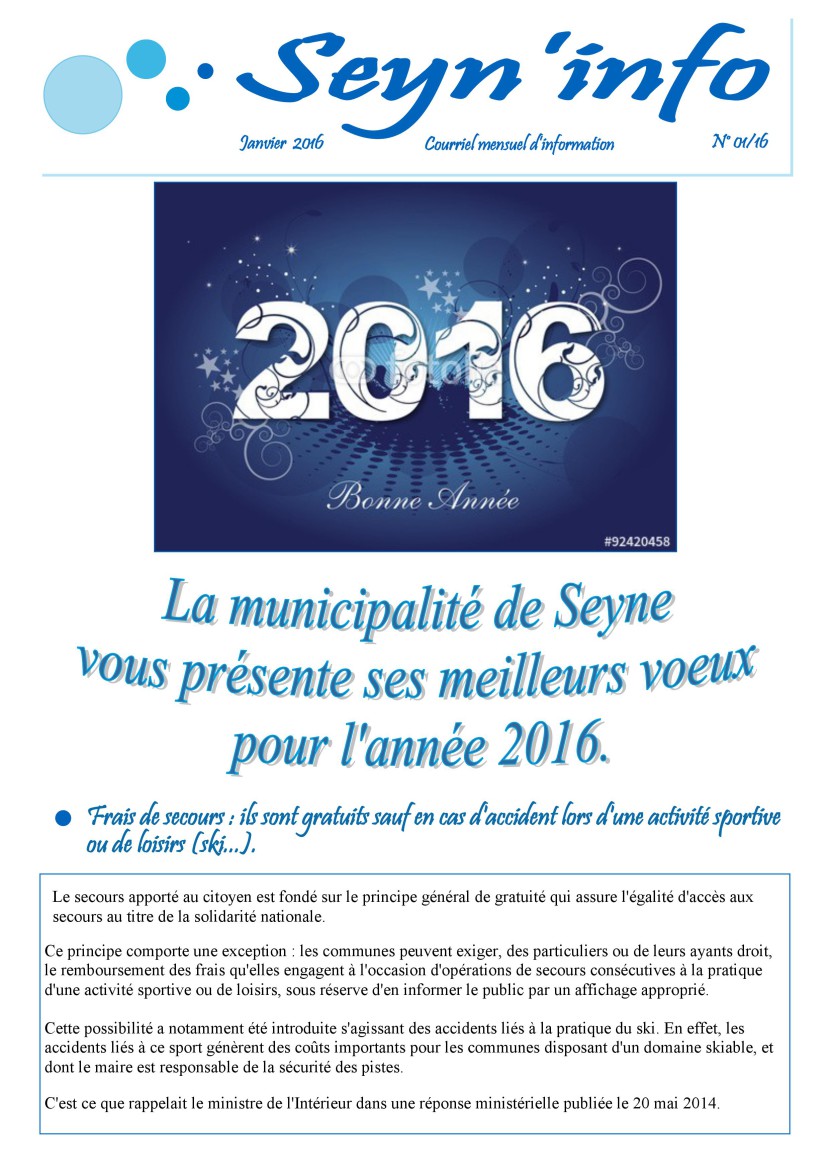 Seyn 'info

Janvier 2016 Courriel mensuel d'information N° 01/16

2016

Bonne Année

#92420458

La municipalité de Seyne vous présente ses meilleurs voeux pour l'année 2016.

• Frais de secours : ils sont gratuits sauf en cas d'accident lors d'une activité sportive ou de loisirs (ski...).

Le secours apporté au citoyen est fondé sur le principe général de gratuité qui assure l'égalité d'accès aux secours au titre de la solidarité nationale.

Ce principe comporte une exception : les communes peuvent exiger, des particuliers ou de leurs ayants droit, le remboursement des frais qu'elles engagent à l'occasion d'opérations de secours consécutives à la pratique d'une activité sportive ou de loisirs, sous réserve d'en informer le public par un affichage approprié.

Cette possibilité a notamment été introduite s'agissant des accidents liés à la pratique du ski. En effet, les accidents liés à ce sport génèrent des coûts importants pour les communes disposant d'un domaine skiable, et dont le maire est responsable de la sécurité des pistes.

C'est ce que rappelait le ministre de l'Intérieur dans une réponse ministérielle publiée le 20 mai 2014.